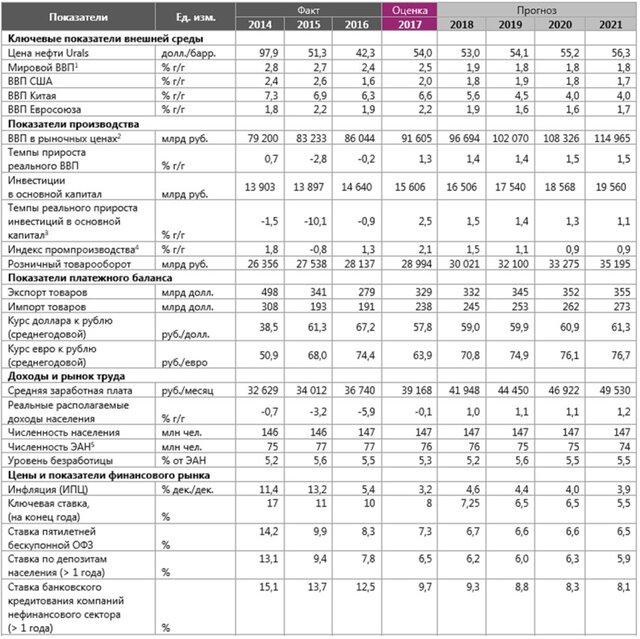 | Показатели | Ед. изм. | Факт 2014 | Факт 2015 | Факт 2016 | Оценка 2017 | Прогноз 2018 | Прогноз 2019 | Прогноз 2020 | Прогноз 2021 |
|---|---|---|---|---|---|---|---|---|---|
| **Ключевые показатели внешней среды** | | | | | | | | | |
| Цена нефти Urals | долл./барр. | 97,9 | 51,3 | 42,3 | 54,0 | 53,0 | 54,1 | 55,2 | 56,3 |
| Мировой ВВП$^1$ | % г/г | 2,8 | 2,7 | 2,4 | 2,5 | 1,9 | 1,8 | 1,8 | 1,8 |
| ВВП США | % г/г | 2,4 | 2,6 | 1,6 | 2,0 | 1,8 | 1,9 | 1,8 | 1,7 |
| ВВП Китая | % г/г | 7,3 | 6,9 | 6,3 | 6,6 | 5,6 | 4,5 | 4,0 | 4,0 |
| ВВП Евросоюза | % г/г | 1,8 | 2,2 | 1,9 | 2,2 | 1,9 | 1,6 | 1,6 | 1,7 |
| **Показатели производства** | | | | | | | | | |
| ВВП в рыночных ценах$^2$ | млрд руб. | 79 200 | 83 233 | 86 044 | 91 605 | 96 694 | 102 070 | 108 326 | 114 965 |
| Темпы прироста реального ВВП | % г/г | 0,7 | -2,8 | -0,2 | 1,3 | 1,4 | 1,4 | 1,5 | 1,5 |
| Инвестиции в основной капитал | млрд руб. | 13 903 | 13 897 | 14 640 | 15 606 | 16 506 | 17 540 | 18 568 | 19 560 |
| Темпы реального прироста инвестиций в основной капитал$^3$ | % г/г | -1,5 | -10,1 | -0,9 | 2,5 | 1,5 | 1,4 | 1,3 | 1,1 |
| Индекс промпроизводства$^4$ | % г/г | 1,8 | -0,8 | 1,3 | 2,1 | 1,5 | 1,1 | 0,9 | 0,9 |
| Розничный товарооборот | млрд руб. | 26 356 | 27 538 | 28 137 | 28 994 | 30 021 | 32 100 | 33 275 | 35 195 |
| **Показатели платежного баланса** | | | | | | | | | |
| Экспорт товаров | млрд долл. | 498 | 341 | 279 | 329 | 332 | 345 | 352 | 355 |
| Импорт товаров | млрд долл. | 308 | 193 | 191 | 238 | 245 | 253 | 262 | 273 |
| Курс доллара к рублю (среднегодовой) | руб./долл. | 38,5 | 61,3 | 67,2 | 57,8 | 59,0 | 59,9 | 60,9 | 61,3 |
| Курс евро к рублю (среднегодовой) | руб./евро | 50,9 | 68,0 | 74,4 | 63,9 | 70,8 | 74,9 | 76,1 | 76,7 |
| **Доходы и рынок труда** | | | | | | | | | |
| Средняя заработная плата | руб./месяц | 32 629 | 34 012 | 36 740 | 39 168 | 41 948 | 44 450 | 46 922 | 49 530 |
| Реальные располагаемые доходы населения | % г/г | -0,7 | -3,2 | -5,9 | -0,1 | 1,0 | 1,1 | 1,1 | 1,2 |
| Численность населения | млн чел. | 146 | 146 | 147 | 147 | 147 | 147 | 147 | 147 |
| Численность ЭАН$^5$ | млн чел. | 75 | 77 | 77 | 76 | 76 | 75 | 75 | 74 |
| Уровень безработицы | % от ЭАН | 5,2 | 5,6 | 5,5 | 5,3 | 5,2 | 5,6 | 5,5 | 5,5 |
| **Цены и показатели финансового рынка** | | | | | | | | | |
| Инфляция (ИПЦ) | % дек./дек. | 11,4 | 13,2 | 5,4 | 3,2 | 4,6 | 4,4 | 4,0 | 3,9 |
| Ключевая ставка, (на конец года) | % | 17 | 11 | 10 | 8 | 7,25 | 6,5 | 6,5 | 5,5 |
| Ставка пятилетней бескупонной ОФЗ | % | 14,2 | 9,9 | 8,3 | 7,3 | 6,7 | 6,6 | 6,6 | 6,5 |
| Ставка по депозитам населения (> 1 года) | % | 13,1 | 9,4 | 7,8 | 6,5 | 6,2 | 6,0 | 6,3 | 5,9 |
| Ставка банковского кредитования компаний нефинансового сектора (> 1 года) | % | 15,1 | 13,7 | 12,5 | 9,7 | 9,3 | 8,8 | 8,3 | 8,1 |